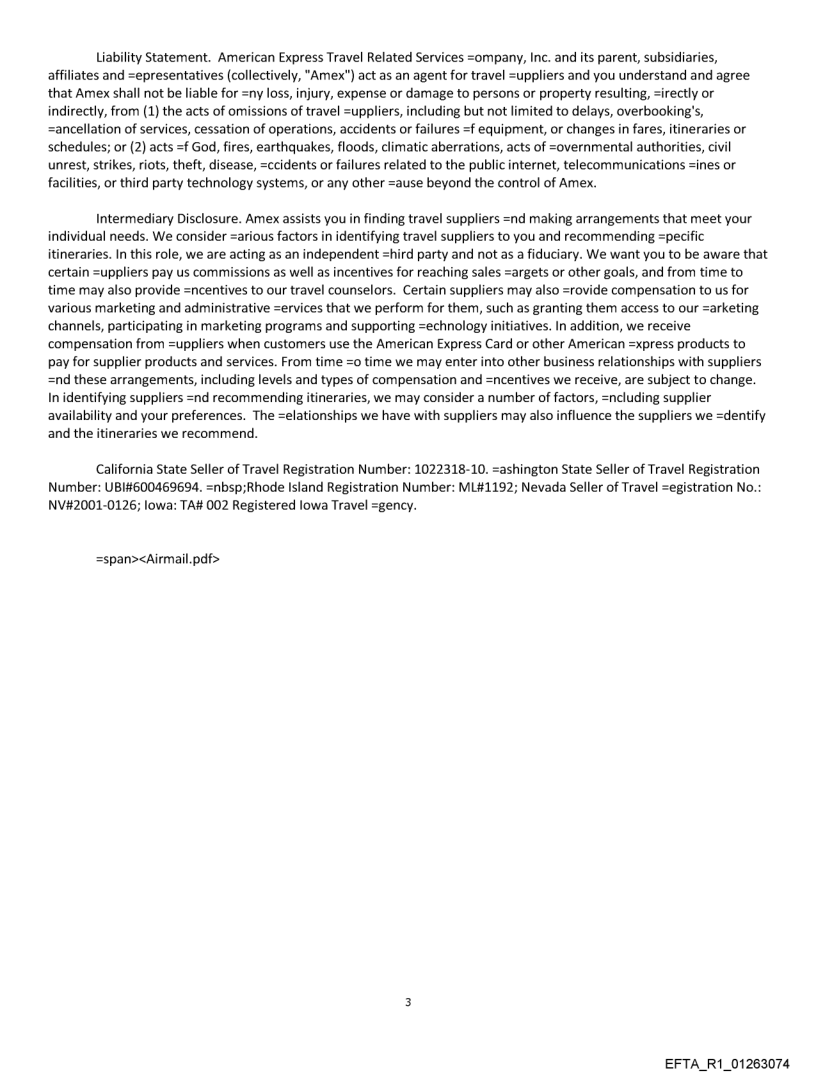 Liability Statement. American Express Travel Related Services =ompany, Inc. and its parent, subsidiaries, affiliates and =epresentatives (collectively, "Amex") act as an agent for travel =uppliers and you understand and agree that Amex shall not be liable for =ny loss, injury, expense or damage to persons or property resulting, =irectly or indirectly, from (1) the acts of omissions of travel =uppliers, including but not limited to delays, overbooking's, =ancellation of services, cessation of operations, accidents or failures =f equipment, or changes in fares, itineraries or schedules; or (2) acts =f God, fires, earthquakes, floods, climatic aberrations, acts of =overnmental authorities, civil unrest, strikes, riots, theft, disease, =ccidents or failures related to the public internet, telecommunications =ines or facilities, or third party technology systems, or any other =ause beyond the control of Amex.

Intermediary Disclosure. Amex assists you in finding travel suppliers =nd making arrangements that meet your individual needs. We consider =arious factors in identifying travel suppliers to you and recommending =pecific itineraries. In this role, we are acting as an independent =hird party and not as a fiduciary. We want you to be aware that certain =uppliers pay us commissions as well as incentives for reaching sales =argets or other goals, and from time to time may also provide =ncentives to our travel counselors. Certain suppliers may also =rovide compensation to us for various marketing and administrative =ervices that we perform for them, such as granting them access to our =arketing channels, participating in marketing programs and supporting =echnology initiatives. In addition, we receive compensation from =uppliers when customers use the American Express Card or other American =xpress products to pay for supplier products and services. From time =o time we may enter into other business relationships with suppliers =nd these arrangements, including levels and types of compensation and =ncentives we receive, are subject to change. In identifying suppliers =nd recommending itineraries, we may consider a number of factors, =ncluding supplier availability and your preferences. The =elationships we have with suppliers may also influence the suppliers we =dentify and the itineraries we recommend.

California State Seller of Travel Registration Number: 1022318-10. =ashington State Seller of Travel Registration Number: UBI#600469694. =nbsp;Rhode Island Registration Number: ML#1192; Nevada Seller of Travel =egistration No.: NV#2001-0126; Iowa: TA# 002 Registered Iowa Travel =gency.

=span><Airmail.pdf>

3

EFTA_R1_01263074